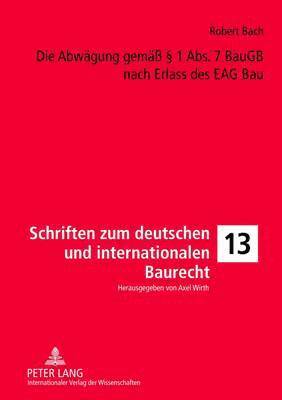 Robert Bach

Die Abwägung gemäß § 1 Abs. 7 BauGB nach Erlass des EAG Bau

Schriften zum deutschen und internationalen Baurecht

13

Herausgegeben von Axel Wirth

PETER LANG
Internationaler Verlag der Wissenschaften